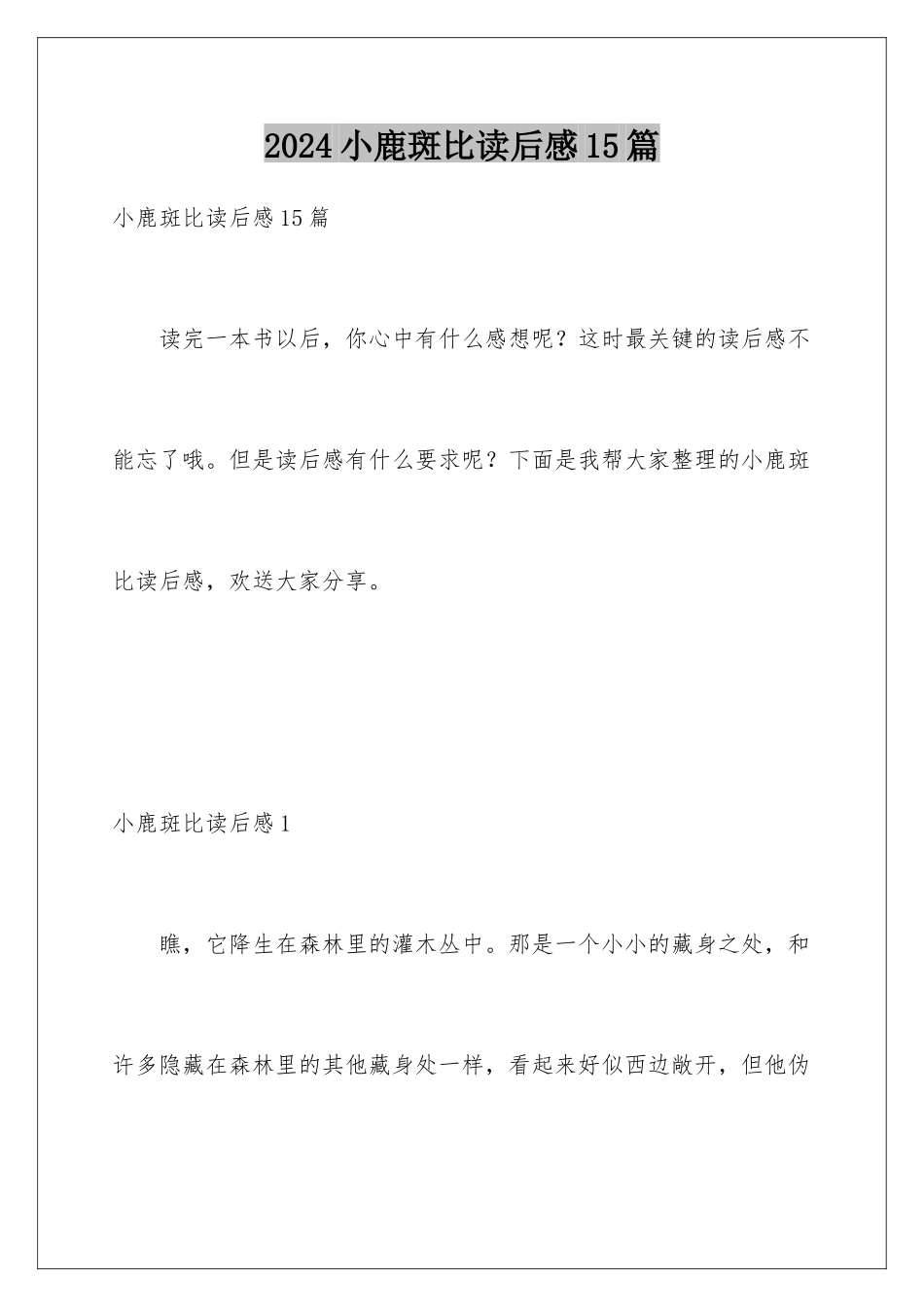 2024小鹿斑比读后感15篇

小鹿斑比读后感15篇

读完一本书以后，你心中有什么感想呢？这时最关键的读后感不能忘了哦。但是读后感有什么要求呢？下面是我帮大家整理的小鹿斑比读后感，欢送大家分享。

小鹿斑比读后感1

瞧，它降生在森林里的灌木丛中。那是一个小小的藏身之处，和许多隐藏在森林里的其他藏身处一样，看起来好似西边敞开，但他伪